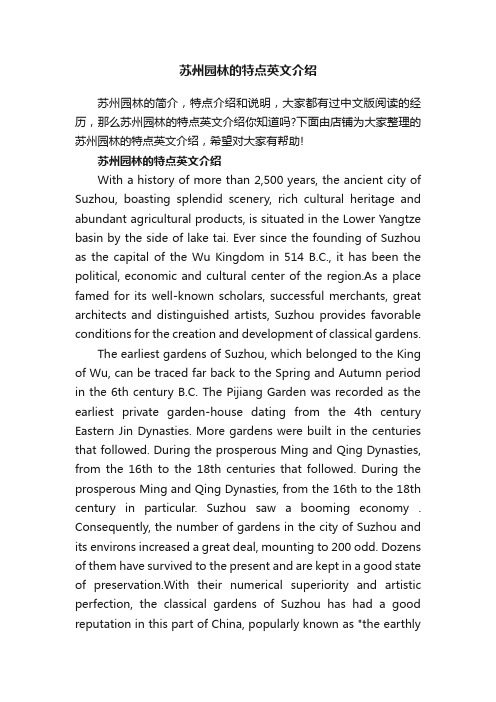 苏州园林的特点英文介绍

苏州园林的简介，特点介绍和说明，大家都有过中文版阅读的经历，那么苏州园林的特点英文介绍你知道吗?下面由店铺为大家整理的苏州园林的特点英文介绍，希望对大家有帮助!

苏州园林的特点英文介绍

With a history of more than 2,500 years, the ancient city of Suzhou, boasting splendid scenery, rich cultural heritage and abundant agricultural products, is situated in the Lower Yangtze basin by the side of lake tai. Ever since the founding of Suzhou as the capital of the Wu Kingdom in 514 B.C., it has been the political, economic and cultural center of the region.As a place famed for its well-known scholars, successful merchants, great architects and distinguished artists, Suzhou provides favorable conditions for the creation and development of classical gardens.

The earliest gardens of Suzhou, which belonged to the King of Wu, can be traced far back to the Spring and Autumn period in the 6th century B.C. The Pijiang Garden was recorded as the earliest private garden-house dating from the 4th century Eastern Jin Dynasties. More gardens were built in the centuries that followed. During the prosperous Ming and Qing Dynasties, from the 16th to the 18th centuries that followed. During the prosperous Ming and Qing Dynasties, from the 16th to the 18th century in particular. Suzhou saw a booming economy . Consequently, the number of gardens in the city of Suzhou and its environs increased a great deal, mounting to 200 odd. Dozens of them have survived to the present and are kept in a good state of preservation.With their numerical superiority and artistic perfection, the classical gardens of Suzhou has had a good reputation in this part of China, popularly known as "the earthly